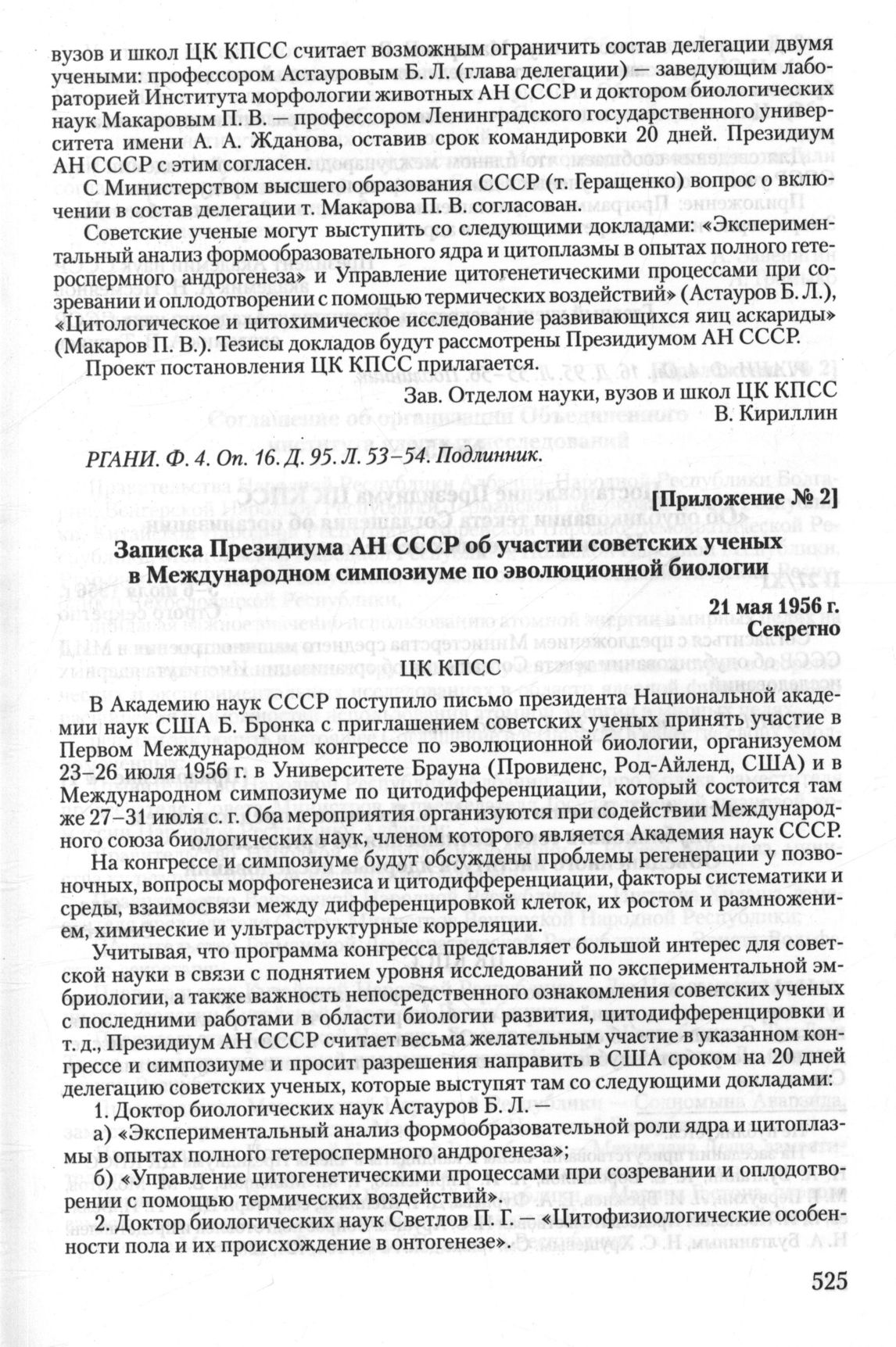 вузов и школ ЦК КПСС считает возможным ограничить состав делегации двумя учеными: профессором Астауровым Б. Л. (глава делегации) — заведующим лабораторией Института морфологии животных АН СССР и доктором биологических наук Макаровым П. В. — профессором Ленинградского государственного университета имени А. А. Жданова, оставив срок командировки 20 дней. Президиум АН СССР с этим согласен.

С Министерством высшего образования СССР (т. Геращенко) вопрос о включении в состав делегации т. Макарова П. В. согласован.

Советские ученые могут выступить со следующими докладами: «Экспериментальный анализ формообразовательного ядра и цитоплазмы в опытах полного гетероспермного андрогенеза» и Управление цитогенетическими процессами при созревании и оплодотворении с помощью термических воздействий» (Астауров Б. Л.), «Цитологическое и цитохимическое исследование развивающихся яиц аскариды» (Макаров П. В.). Тезисы докладов будут рассмотрены Президиумом АН СССР.

Проект постановления ЦК КПСС прилагается.

Зав. Отделом науки, вузов и школ ЦК КПСС
В. Кириллин

РГАНИ. Ф. 4. Оп. 16. Д. 95. Л. 53–54. Подлинник.

[Приложение № 2]

Записка Президиума АН СССР об участии советских ученых в Международном симпозиуме по эволюционной биологии

21 мая 1956 г.
Секретно

ЦК КПСС

В Академию наук СССР поступило письмо президента Национальной академии наук США Б. Бронка с приглашением советских ученых принять участие в Первом Международном конгрессе по эволюционной биологии, организуемом 23–26 июля 1956 г. в Университете Брауна (Провиденс, Род-Айленд, США) и в Международном симпозиуме по цитодифференциации, который состоится там же 27–31 июля с. г. Оба мероприятия организуются при содействии Международного союза биологических наук, членом которого является Академия наук СССР.

На конгрессе и симпозиуме будут обсуждены проблемы регенерации у позвоночных, вопросы морфогенезиса и цитодифференциации, факторы систематики и среды, взаимосвязи между дифференцировкой клеток, их ростом и размножением, химические и ультраструктурные корреляции.

Учитывая, что программа конгресса представляет большой интерес для советской науки в связи с поднятием уровня исследований по экспериментальной эмбриологии, а также важность непосредственного ознакомления советских ученых с последними работами в области биологии развития, цитодифференцировки и т. д., Президиум АН СССР считает весьма желательным участие в указанном конгрессе и симпозиуме и просит разрешения направить в США сроком на 20 дней делегацию советских ученых, которые выступят там со следующими докладами:

1. Доктор биологических наук Астауров Б. Л. —

а) «Экспериментальный анализ формообразовательной роли ядра и цитоплазмы в опытах полного гетероспермного андрогенеза»;

б) «Управление цитогенетическими процессами при созревании и оплодотворении с помощью термических воздействий».

2. Доктор биологических наук Светлов П. Г. — «Цитофизиологические особенности пола и их происхождение в онтогенезе».

525